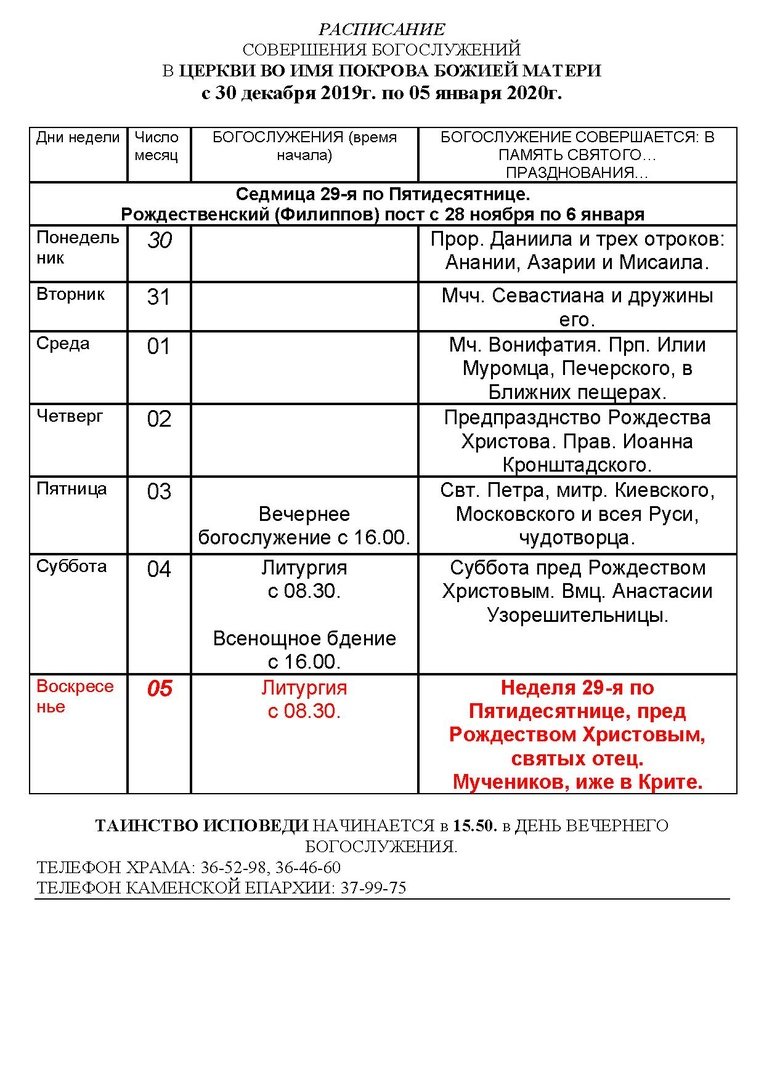 РАСПИСАНИЕ
СОВЕРШЕНИЯ БОГОСЛУЖЕНИЙ
В ЦЕРКВИ ВО ИМЯ ПОКРОВА БОЖИЕЙ МАТЕРИ
с 30 декабря 2019г. по 05 января 2020г.

| Дни недели | Число месяц | БОГОСЛУЖЕНИЯ (время начала) | БОГОСЛУЖЕНИЕ СОВЕРШАЕТСЯ: В ПАМЯТЬ СВЯТОГО… ПРАЗДНОВАНИЯ… |
|---|---|---|---|
| Седмица 29-я по Пятидесятнице. Рождественский (Филиппов) пост с 28 ноября по 6 января | | | |
| Понедельник | 30 | | Прор. Даниила и трех отроков: Анании, Азарии и Мисаила. |
| Вторник | 31 | | Мчч. Севастиана и дружины его. |
| Среда | 01 | | Мч. Вонифатия. Прп. Илии Муромца, Печерского, в Ближних пещерах. |
| Четверг | 02 | | Предпразднство Рождества Христова. Прав. Иоанна Кронштадского. |
| Пятница | 03 | Вечернее богослужение с 16.00. | Свт. Петра, митр. Киевского, Московского и всея Руси, чудотворца. |
| Суббота | 04 | Литургия с 08.30. Всенощное бдение с 16.00. | Суббота пред Рождеством Христовым. Вмц. Анастасии Узорешительницы. |
| Воскресенье | 05 | Литургия с 08.30. | Неделя 29-я по Пятидесятнице, пред Рождеством Христовым, святых отец. Мучеников, иже в Крите. |

ТАИНСТВО ИСПОВЕДИ НАЧИНАЕТСЯ в 15.50. в ДЕНЬ ВЕЧЕРНЕГО БОГОСЛУЖЕНИЯ.
ТЕЛЕФОН ХРАМА: 36-52-98, 36-46-60
ТЕЛЕФОН КАМЕНСКОЙ ЕПАРХИИ: 37-99-75